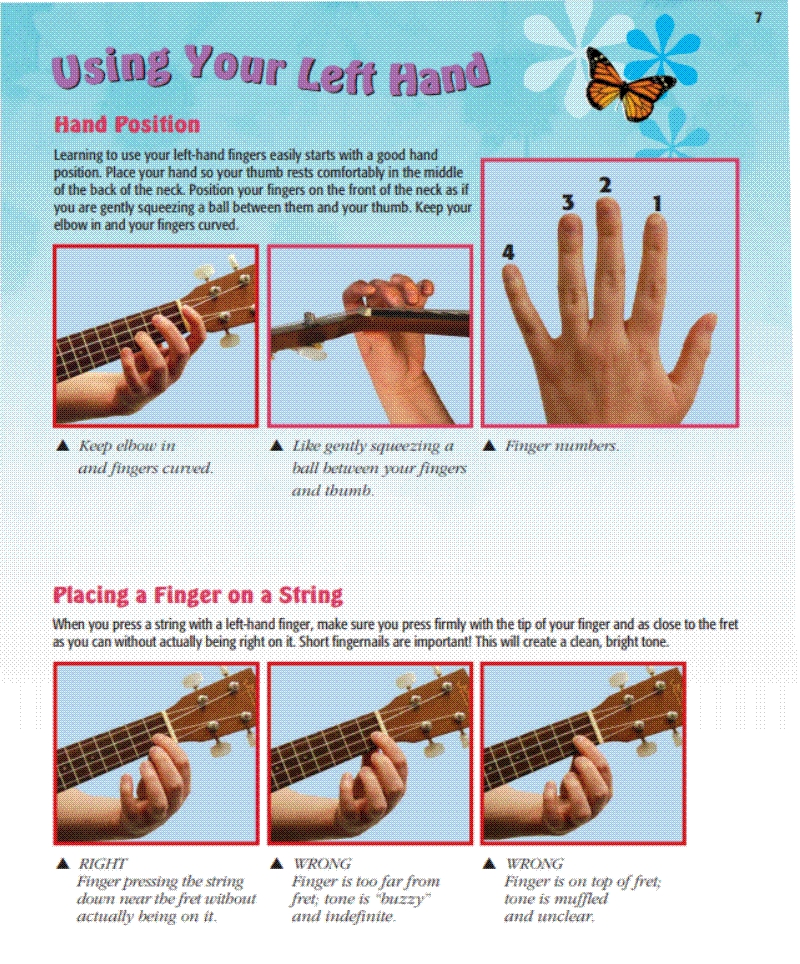 7

Using Your Left Hand

Hand Position

Learning to use your left-hand fingers easily starts with a good hand position. Place your hand so your thumb rests comfortably in the middle of the back of the neck. Position your fingers on the front of the neck as if you are gently squeezing a ball between them and your thumb. Keep your elbow in and your fingers curved.

4 3 2 1

▲ Keep elbow in and fingers curved.

▲ Like gently squeezing a ball between your fingers and thumb.

▲ Finger numbers.

Placing a Finger on a String

When you press a string with a left-hand finger, make sure you press firmly with the tip of your finger and as close to the fret as you can without actually being right on it. Short fingernails are important! This will create a clean, bright tone.

▲ RIGHT
Finger pressing the string down near the fret without actually being on it.

▲ WRONG
Finger is too far from fret; tone is "buzzy" and indefinite.

▲ WRONG
Finger is on top of fret; tone is muffled and unclear.